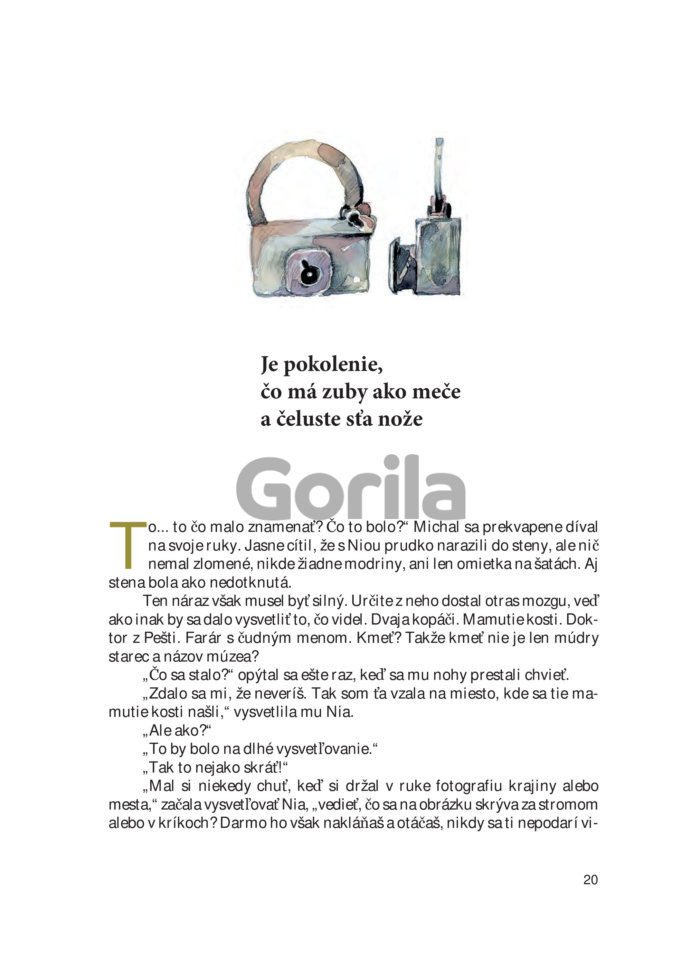 Je pokolenie,
čo má zuby ako meče
a čeluste sťa nože

Gorila

To... to čo malo znamenať? Čo to bolo?“ Michal sa prekvapene díval na svoje ruky. Jasne cítil, že s Niou prudko narazili do steny, ale nič nemal zlomené, nikde žiadne modriny, ani len omietka na šatách. Aj stena bola ako nedotknutá.

Ten náraz však musel byť silný. Určite z neho dostal otras mozgu, veď ako inak by sa dalo vysvetliť to, čo videl. Dvaja kopáči. Mamutie kosti. Doktor z Pešti. Farár s čudným menom. Kmeť? Takže kmeť nie je len múdry starec a názov múzea?

„Čo sa stalo?“ opýtal sa ešte raz, keď sa mu nohy prestali chvieť.

„Zdalo sa mi, že neveríš. Tak som ťa vzala na miesto, kde sa tie mamutie kosti našli,“ vysvetlila mu Nia.

„Ale ako?“

„To by bolo na dlhé vysvetľovanie.“

„Tak to nejako skráť!“

„Mal si niekedy chuť, keď si držal v ruke fotografiu krajiny alebo mesta,“ začala vysvetľovať Nia, „vedieť, čo sa na obrázku skrýva za stromom alebo v kríkoch? Darmo ho však nakláňaš a otáčaš, nikdy sa ti nepodarí vi-

20